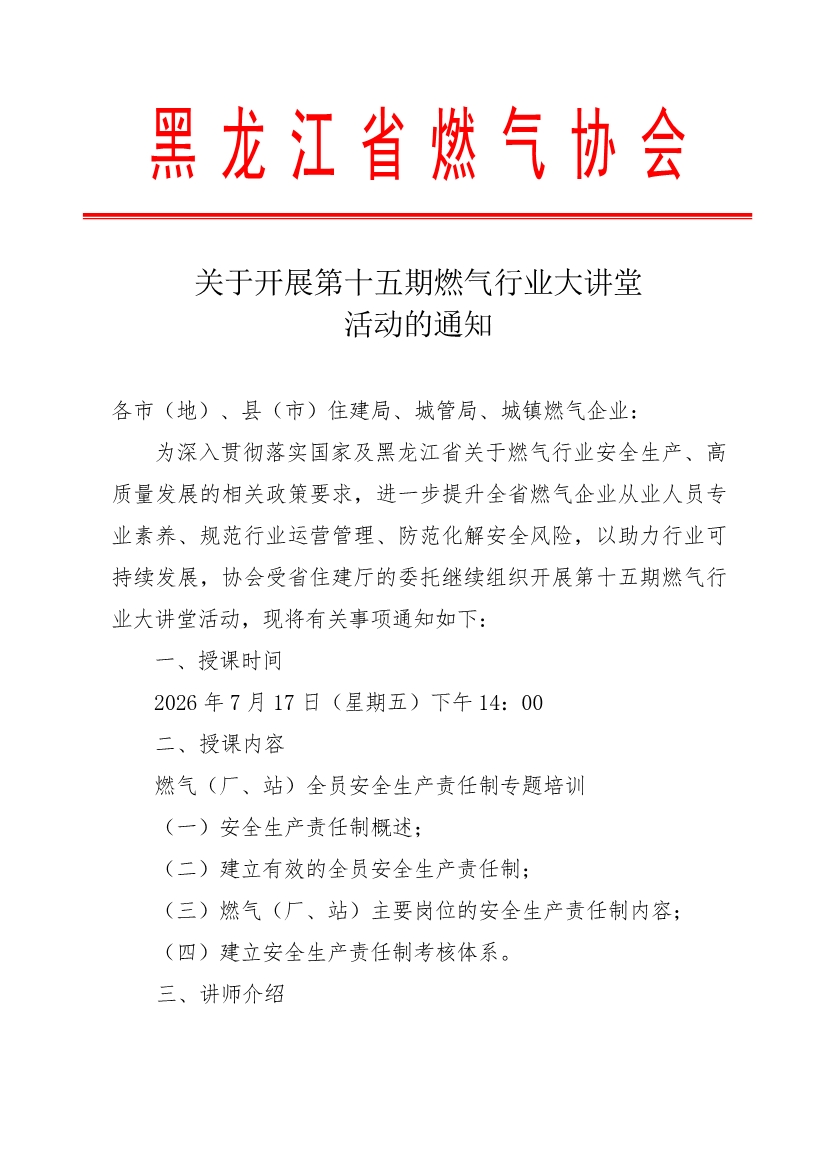 黑龙江省燃气协会

关于开展第十五期燃气行业大讲堂活动的通知

各市（地）、县（市）住建局、城管局、城镇燃气企业：

为深入贯彻落实国家及黑龙江省关于燃气行业安全生产、高质量发展的相关政策要求，进一步提升全省燃气企业从业人员专业素养、规范行业运营管理、防范化解安全风险，以助力行业可持续发展，协会受省住建厅的委托继续组织开展第十五期燃气行业大讲堂活动，现将有关事项通知如下：

一、授课时间

2026 年 7 月 17 日（星期五）下午 14：00

二、授课内容

燃气（厂、站）全员安全生产责任制专题培训

（一）安全生产责任制概述；

（二）建立有效的全员安全生产责任制；

（三）燃气（厂、站）主要岗位的安全生产责任制内容；

（四）建立安全生产责任制考核体系。

三、讲师介绍